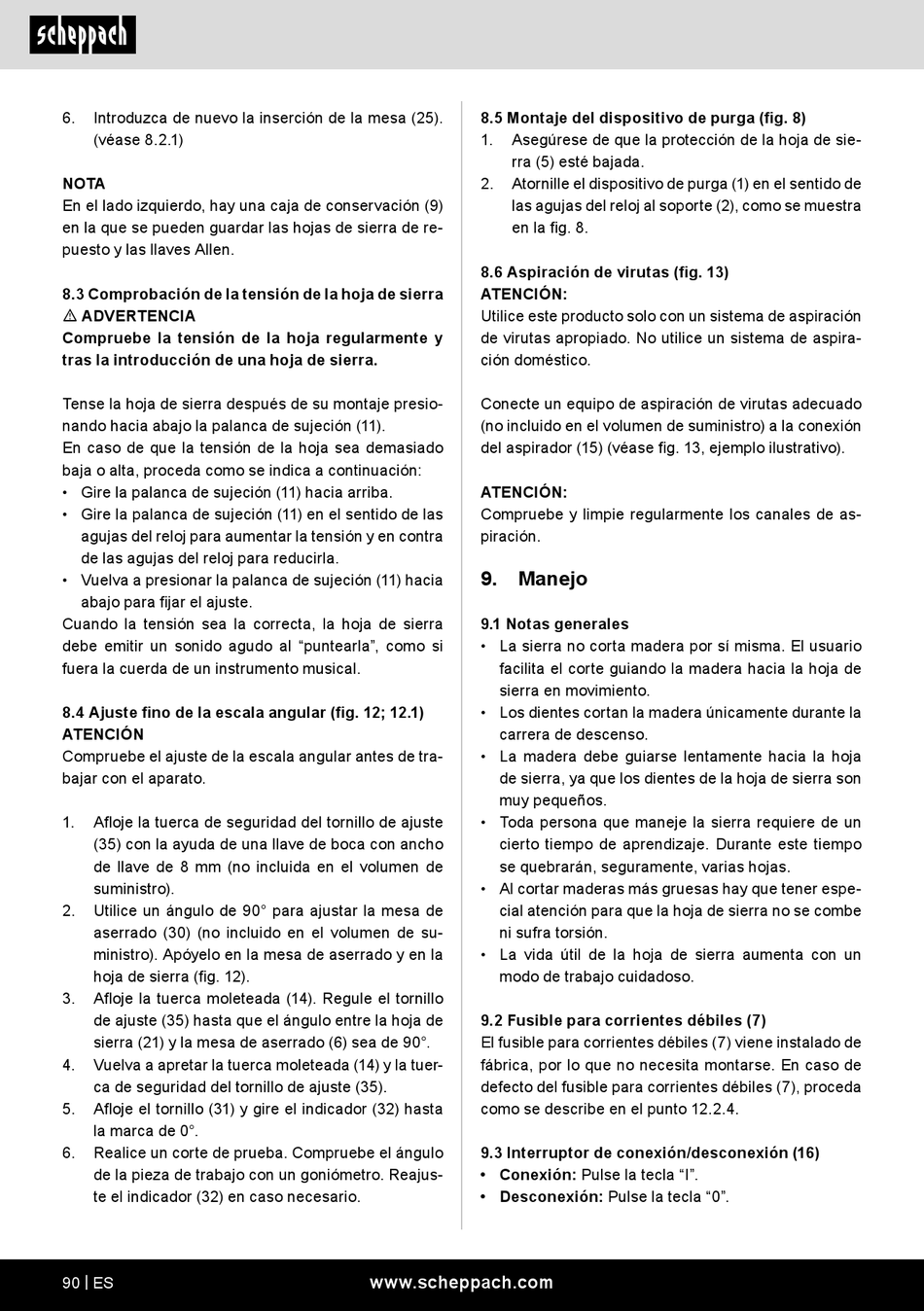 scheppach

6. Introduzca de nuevo la inserción de la mesa (25). (véase 8.2.1)

NOTA
En el lado izquierdo, hay una caja de conservación (9) en la que se pueden guardar las hojas de sierra de repuesto y las llaves Allen.

8.3 Comprobación de la tensión de la hoja de sierra
⚠ ADVERTENCIA
Compruebe la tensión de la hoja regularmente y tras la introducción de una hoja de sierra.

Tense la hoja de sierra después de su montaje presionando hacia abajo la palanca de sujeción (11).
En caso de que la tensión de la hoja sea demasiado baja o alta, proceda como se indica a continuación:
• Gire la palanca de sujeción (11) hacia arriba.
• Gire la palanca de sujeción (11) en el sentido de las agujas del reloj para aumentar la tensión y en contra de las agujas del reloj para reducirla.
• Vuelva a presionar la palanca de sujeción (11) hacia abajo para fijar el ajuste.
Cuando la tensión sea la correcta, la hoja de sierra debe emitir un sonido agudo al “puntearla”, como si fuera la cuerda de un instrumento musical.

8.4 Ajuste fino de la escala angular (fig. 12; 12.1)
ATENCIÓN
Compruebe el ajuste de la escala angular antes de trabajar con el aparato.

1. Afloje la tuerca de seguridad del tornillo de ajuste (35) con la ayuda de una llave de boca con ancho de llave de 8 mm (no incluida en el volumen de suministro).
2. Utilice un ángulo de 90° para ajustar la mesa de aserrado (30) (no incluido en el volumen de suministro). Apóyelo en la mesa de aserrado y en la hoja de sierra (fig. 12).
3. Afloje la tuerca moleteada (14). Regule el tornillo de ajuste (35) hasta que el ángulo entre la hoja de sierra (21) y la mesa de aserrado (6) sea de 90°.
4. Vuelva a apretar la tuerca moleteada (14) y la tuerca de seguridad del tornillo de ajuste (35).
5. Afloje el tornillo (31) y gire el indicador (32) hasta la marca de 0°.
6. Realice un corte de prueba. Compruebe el ángulo de la pieza de trabajo con un goniómetro. Reajuste el indicador (32) en caso necesario.

8.5 Montaje del dispositivo de purga (fig. 8)
1. Asegúrese de que la protección de la hoja de sierra (5) esté bajada.
2. Atornille el dispositivo de purga (1) en el sentido de las agujas del reloj al soporte (2), como se muestra en la fig. 8.

8.6 Aspiración de virutas (fig. 13)
ATENCIÓN:
Utilice este producto solo con un sistema de aspiración de virutas apropiado. No utilice un sistema de aspiración doméstico.

Conecte un equipo de aspiración de virutas adecuado (no incluido en el volumen de suministro) a la conexión del aspirador (15) (véase fig. 13, ejemplo ilustrativo).

ATENCIÓN:
Compruebe y limpie regularmente los canales de aspiración.

9. Manejo

9.1 Notas generales
• La sierra no corta madera por sí misma. El usuario facilita el corte guiando la madera hacia la hoja de sierra en movimiento.
• Los dientes cortan la madera únicamente durante la carrera de descenso.
• La madera debe guiarse lentamente hacia la hoja de sierra, ya que los dientes de la hoja de sierra son muy pequeños.
• Toda persona que maneje la sierra requiere de un cierto tiempo de aprendizaje. Durante este tiempo se quebrarán, seguramente, varias hojas.
• Al cortar maderas más gruesas hay que tener especial atención para que la hoja de sierra no se combe ni sufra torsión.
• La vida útil de la hoja de sierra aumenta con un modo de trabajo cuidadoso.

9.2 Fusible para corrientes débiles (7)
El fusible para corrientes débiles (7) viene instalado de fábrica, por lo que no necesita montarse. En caso de defecto del fusible para corrientes débiles (7), proceda como se describe en el punto 12.2.4.

9.3 Interruptor de conexión/desconexión (16)
• Conexión: Pulse la tecla “I”.
• Desconexión: Pulse la tecla “0”.

90 | ES www.scheppach.com